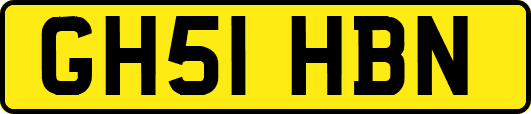 GH51 HBN